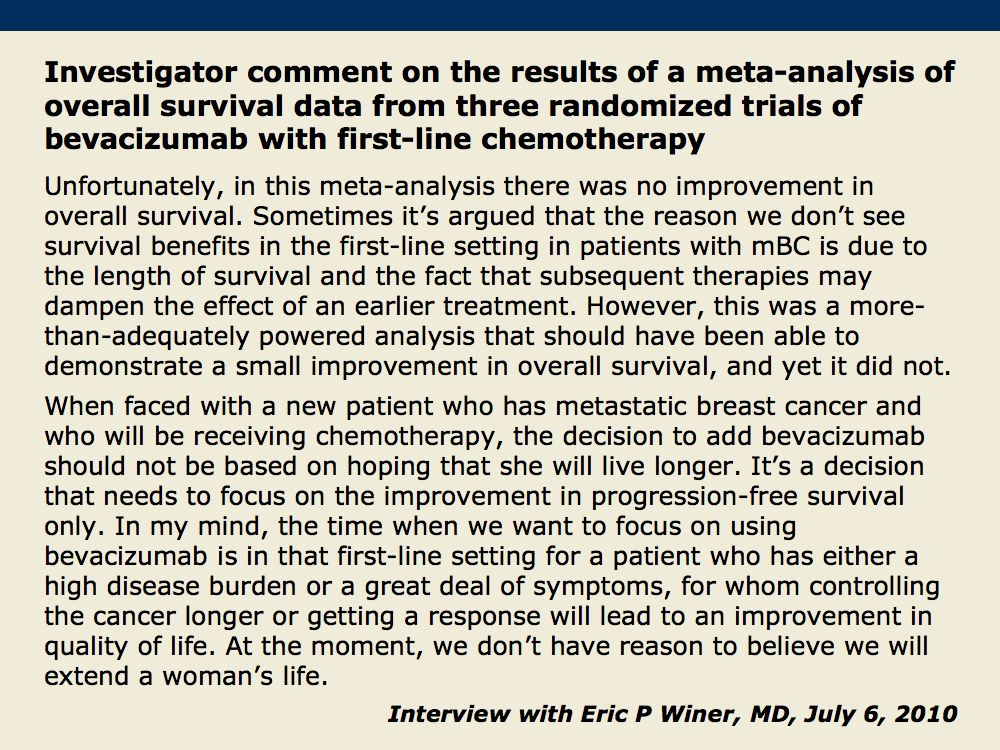 Investigator comment on the results of a meta-analysis of overall survival data from three randomized trials of bevacizumab with first-line chemotherapy

Unfortunately, in this meta-analysis there was no improvement in overall survival. Sometimes it's argued that the reason we don't see survival benefits in the first-line setting in patients with mBC is due to the length of survival and the fact that subsequent therapies may dampen the effect of an earlier treatment. However, this was a more-than-adequately powered analysis that should have been able to demonstrate a small improvement in overall survival, and yet it did not.

When faced with a new patient who has metastatic breast cancer and who will be receiving chemotherapy, the decision to add bevacizumab should not be based on hoping that she will live longer. It's a decision that needs to focus on the improvement in progression-free survival only. In my mind, the time when we want to focus on using bevacizumab is in that first-line setting for a patient who has either a high disease burden or a great deal of symptoms, for whom controlling the cancer longer or getting a response will lead to an improvement in quality of life. At the moment, we don't have reason to believe we will extend a woman's life.

Interview with Eric P Winer, MD, July 6, 2010